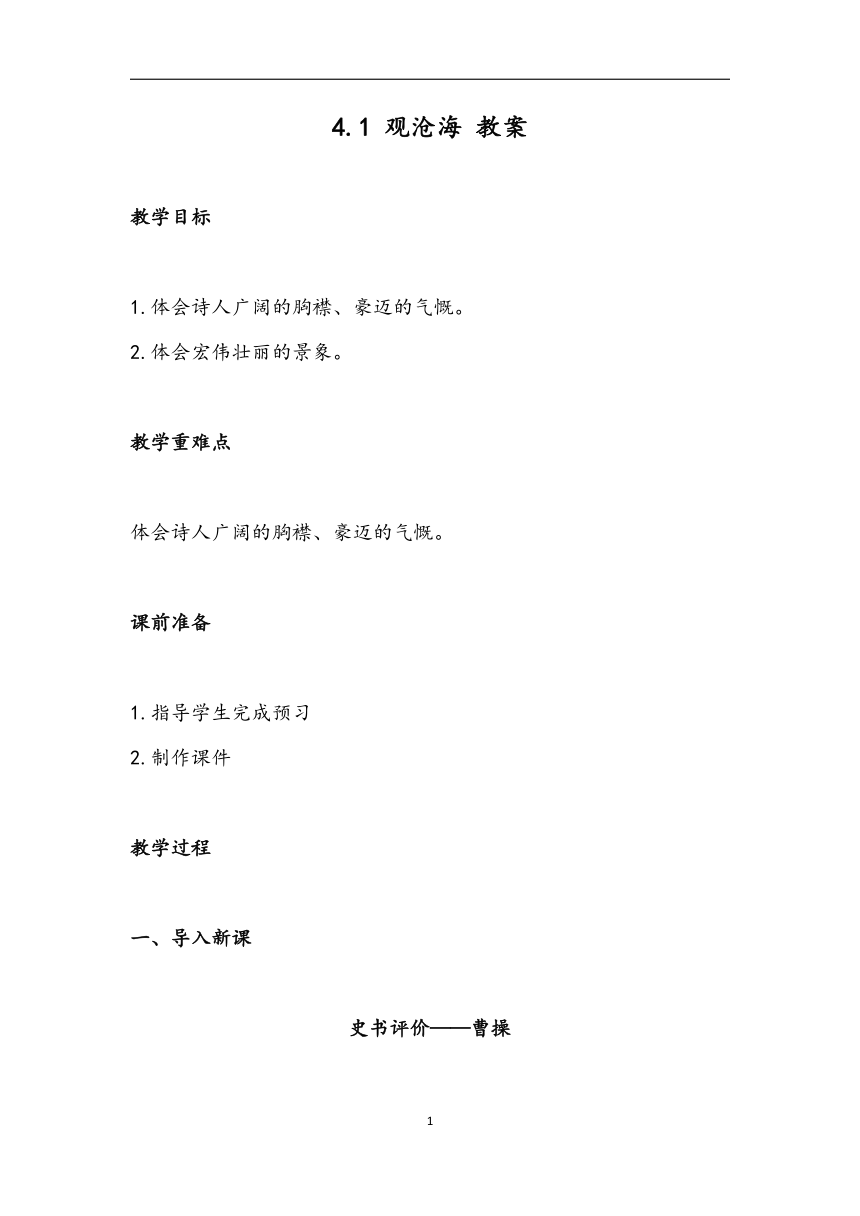 4.1 观沧海 教案

教学目标

1.体会诗人广阔的胸襟、豪迈的气慨。

2.体会宏伟壮丽的景象。

教学重难点

体会诗人广阔的胸襟、豪迈的气慨。

课前准备

1.指导学生完成预习

2.制作课件

教学过程

一、导入新课

史书评价——曹操

1